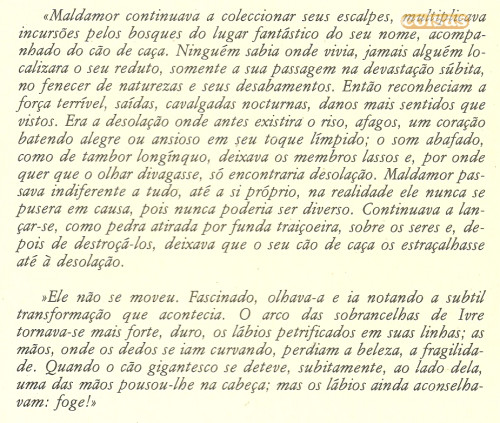 «Maldamor continuava a coleccionar seus escalpes, multiplicava incursões pelos bosques do lugar fantástico do seu nome, acompanhado do cão de caça. Ninguém sabia onde vivia, jamais alguém localizara o seu reduto, somente a sua passagem na devastação súbita, no fenecer de naturezas e seus desabamentos. Então reconheciam a força terrível, saídas, cavalgadas nocturnas, danos mais sentidos que vistos. Era a desolação onde antes existira o riso, afagos, um coração batendo alegre ou ansioso em seu toque límpido; o som abafado, como de tambor longínquo, deixava os membros lassos e, por onde quer que o olhar divagasse, só encontraria desolação. Maldamor passava indiferente a tudo, até a si próprio, na realidade ele nunca se pusera em causa, pois nunca poderia ser diverso. Continuava a lançar-se, como pedra atirada por funda traiçoeira, sobre os seres e, depois de destroçá-los, deixava que o seu cão de caça os estraçalhasse até à desolação.

»Ele não se moveu. Fascinado, olhava-a e ia notando a subtil transformação que acontecia. O arco das sobrancelhas de Ivre tornava-se mais forte, duro, os lábios petrificados em suas linhas; as mãos, onde os dedos se iam curvando, perdiam a beleza, a fragilidade. Quando o cão gigantesco se deteve, subitamente, ao lado dela, uma das mãos pousou-lhe na cabeça; mas os lábios ainda aconselhavam: foge!»